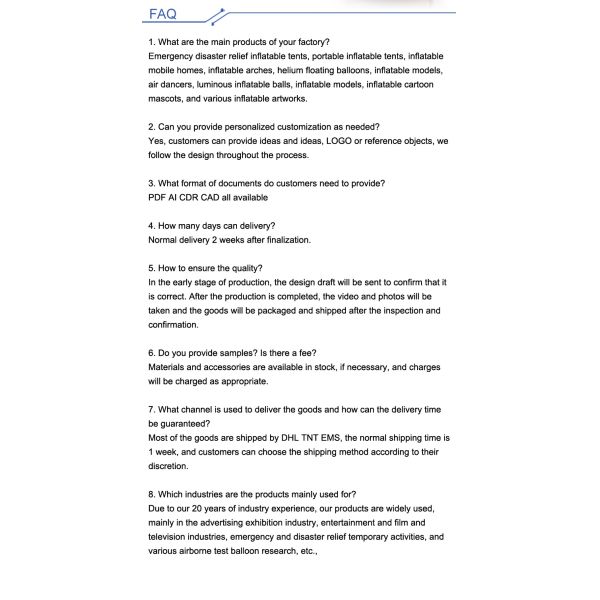 FAQ

1. What are the main products of your factory?
Emergency disaster relief inflatable tents, portable inflatable tents, inflatable mobile homes, inflatable arches, helium floating balloons, inflatable models, air dancers, luminous inflatable balls, inflatable models, inflatable cartoon mascots, and various inflatable artworks.

2. Can you provide personalized customization as needed?
Yes, customers can provide ideas and ideas, LOGO or reference objects, we follow the design throughout the process.

3. What format of documents do customers need to provide?
PDF AI CDR CAD all available

4. How many days can delivery?
Normal delivery 2 weeks after finalization.

5. How to ensure the quality?
In the early stage of production, the design draft will be sent to confirm that it is correct. After the production is completed, the video and photos will be taken and the goods will be packaged and shipped after the inspection and confirmation.

6. Do you provide samples? Is there a fee?
Materials and accessories are available in stock, if necessary, and charges will be charged as appropriate.

7. What channel is used to deliver the goods and how can the delivery time be guaranteed?
Most of the goods are shipped by DHL TNT EMS, the normal shipping time is 1 week, and customers can choose the shipping method according to their discretion.

8. Which industries are the products mainly used for?
Due to our 20 years of industry experience, our products are widely used, mainly in the advertising exhibition industry, entertainment and film and television industries, emergency and disaster relief temporary activities, and various airborne test balloon research, etc.,